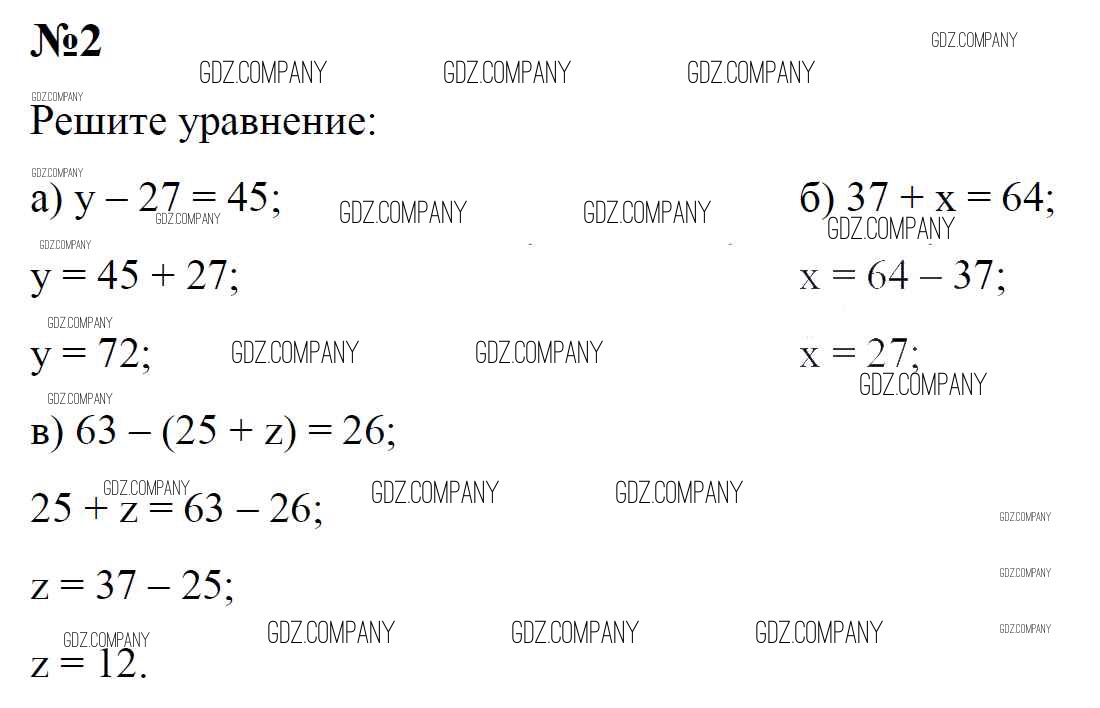 №2

Решите уравнение:

а) $y - 27 = 45$;

$y = 45 + 27$;

$y = 72$;

б) $37 + x = 64$;

$x = 64 - 37$;

$x = 27$;

в) $63 - (25 + z) = 26$;

$25 + z = 63 - 26$;

$z = 37 - 25$;

$z = 12$.

GDZ.COMPANY